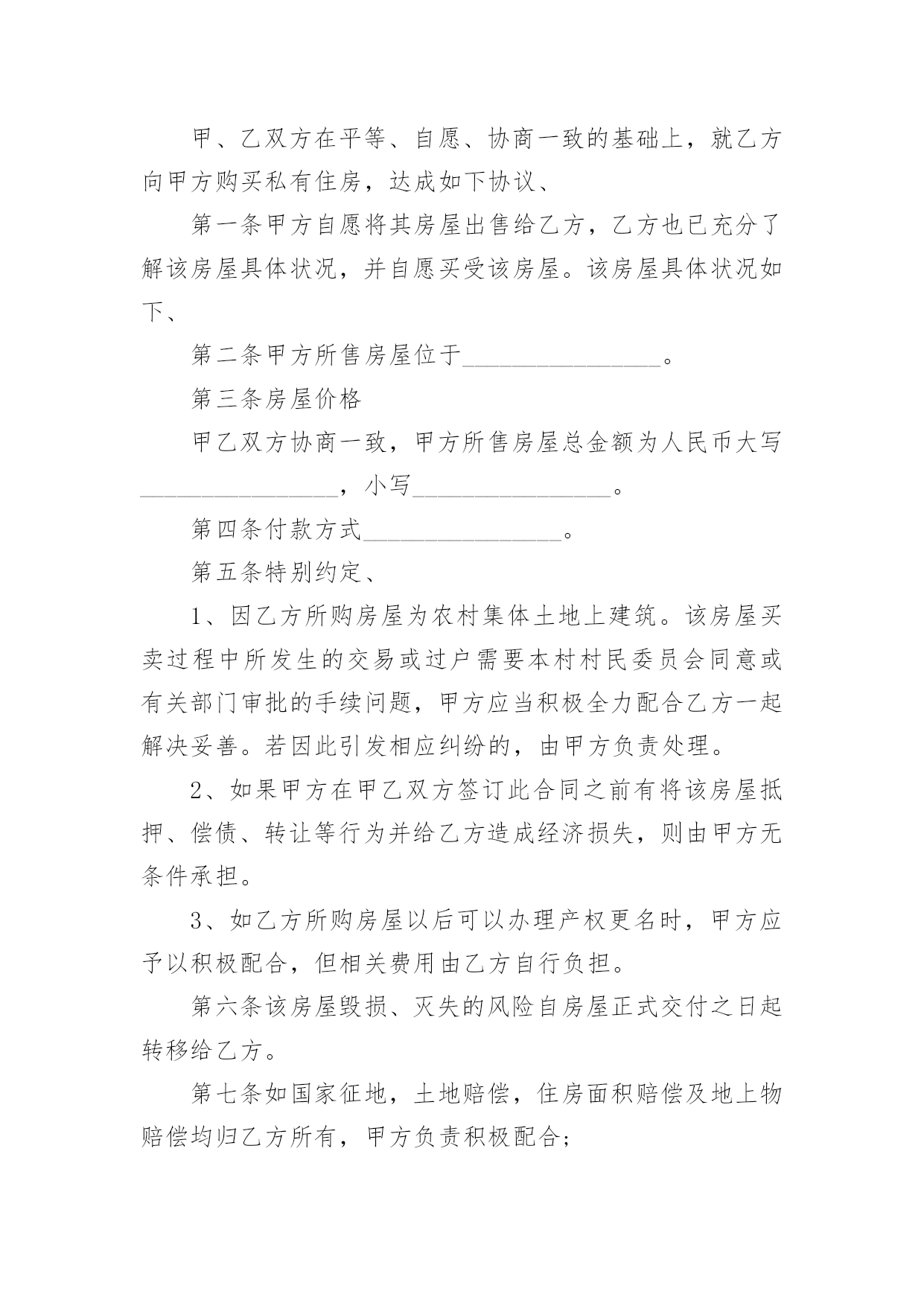 甲、乙双方在平等、自愿、协商一致的基础上，就乙方向甲方购买私有住房，达成如下协议、

第一条甲方自愿将其房屋出售给乙方，乙方也已充分了解该房屋具体状况，并自愿买受该房屋。该房屋具体状况如下、

第二条甲方所售房屋位于________________。

第三条房屋价格

甲乙双方协商一致，甲方所售房屋总金额为人民币大写________________，小写________________。

第四条付款方式________________。

第五条特别约定、

1、因乙方所购房屋为农村集体土地上建筑。该房屋买卖过程中所发生的交易或过户需要本村村民委员会同意或有关部门审批的手续问题，甲方应当积极全力配合乙方一起解决妥善。若因此引发相应纠纷的，由甲方负责处理。

2、如果甲方在甲乙双方签订此合同之前有将该房屋抵押、偿债、转让等行为并给乙方造成经济损失，则由甲方无条件承担。

3、如乙方所购房屋以后可以办理产权更名时，甲方应予以积极配合，但相关费用由乙方自行负担。

第六条该房屋毁损、灭失的风险自房屋正式交付之日起转移给乙方。

第七条如国家征地，土地赔偿，住房面积赔偿及地上物赔偿均归乙方所有，甲方负责积极配合;